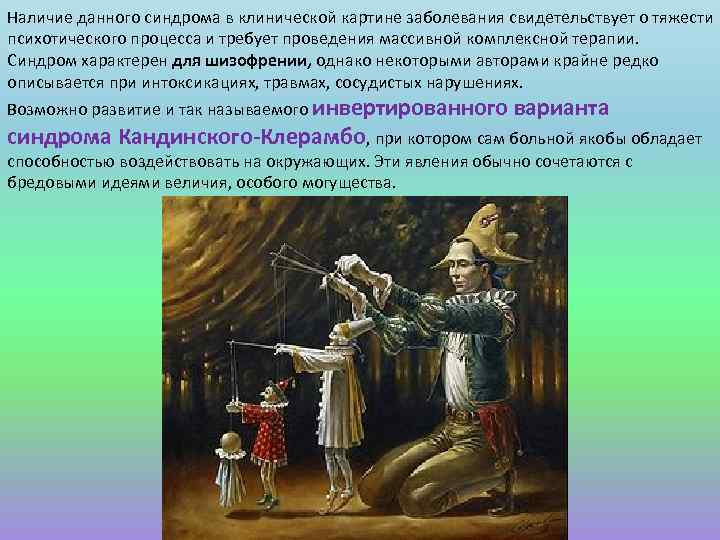 Наличие данного синдрома в клинической картине заболевания свидетельствует о тяжести психотического процесса и требует проведения массивной комплексной терапии. Синдром характерен для шизофрении, однако некоторыми авторами крайне редко описывается при интоксикациях, травмах, сосудистых нарушениях.

Возможно развитие и так называемого инвертированного варианта синдрома Кандинского-Клерамбо, при котором сам больной якобы обладает способностью воздействовать на окружающих. Эти явления обычно сочетаются с бредовыми идеями величия, особого могущества.